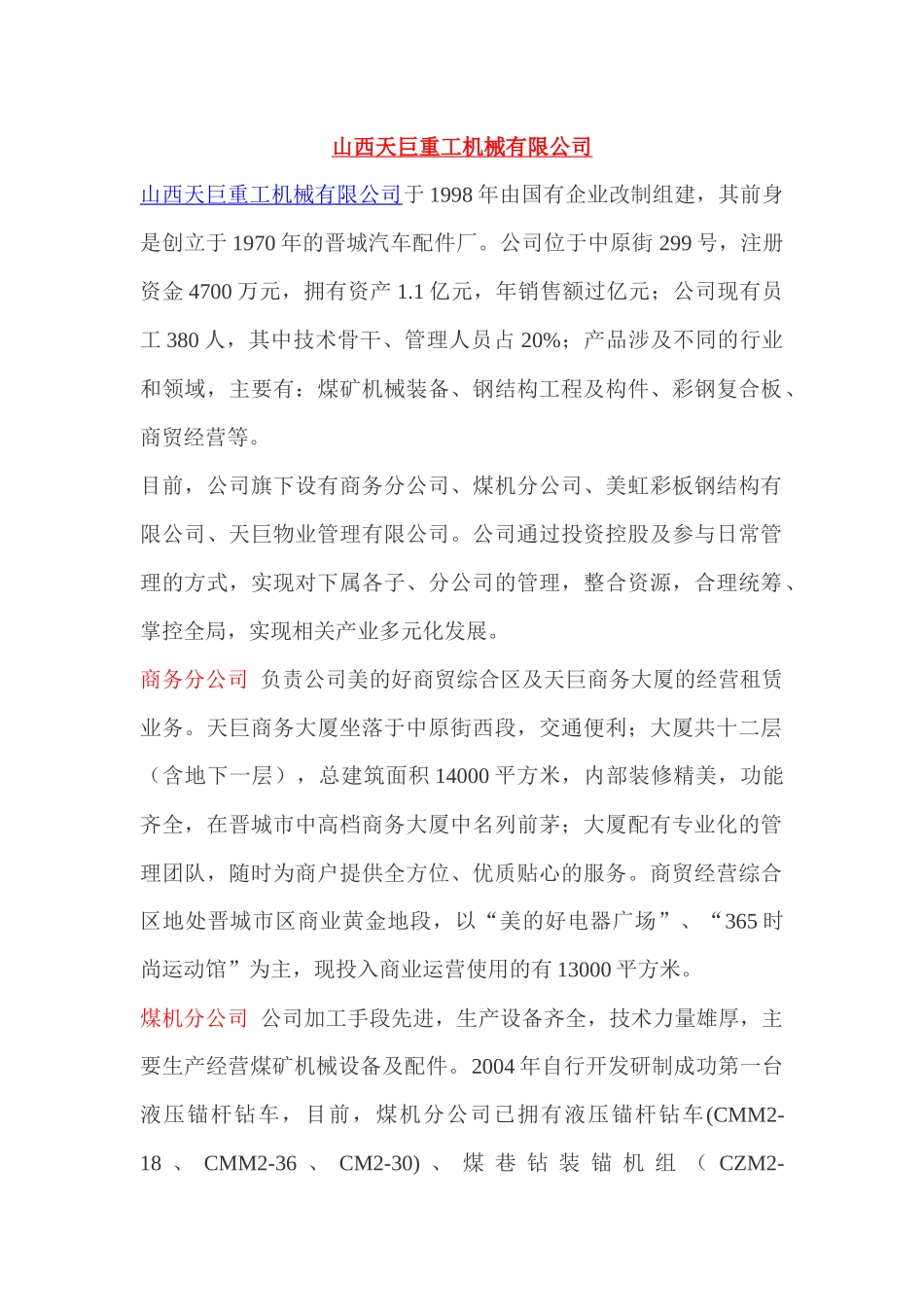 山西天巨重工机械有限公司

山西天巨重工机械有限公司于 1998 年由国有企业改制组建，其前身是创立于 1970 年的晋城汽车配件厂。公司位于中原街 299 号，注册资金 4700 万元，拥有资产 1.1 亿元，年销售额过亿元；公司现有员工 380 人，其中技术骨干、管理人员占 20%；产品涉及不同的行业和领域，主要有：煤矿机械装备、钢结构工程及构件、彩钢复合板、商贸经营等。

目前，公司旗下设有商务分公司、煤机分公司、美虹彩板钢结构有限公司、天巨物业管理有限公司。公司通过投资控股及参与日常管理的方式，实现对下属各子、分公司的管理，整合资源，合理统筹、掌控全局，实现相关产业多元化发展。

商务分公司 负责公司美的好商贸综合区及天巨商务大厦的经营租赁业务。天巨商务大厦坐落于中原街西段，交通便利；大厦共十二层（含地下一层），总建筑面积 14000 平方米，内部装修精美，功能齐全，在晋城市中高档商务大厦中名列前茅；大厦配有专业化的管理团队，随时为商户提供全方位、优质贴心的服务。商贸经营综合区地处晋城市区商业黄金地段，以“美的好电器广场”、“365 时尚运动馆”为主，现投入商业运营使用的有 13000 平方米。

煤机分公司 公司加工手段先进，生产设备齐全，技术力量雄厚，主要生产经营煤矿机械设备及配件。2004 年自行开发研制成功第一台液压锚杆钻车，目前，煤机分公司已拥有液压锚杆钻车(CMM2-18 、 CMM2-36 、 CM2-30) 、 煤 巷 钻 装 锚 机 组 （ CZM2-